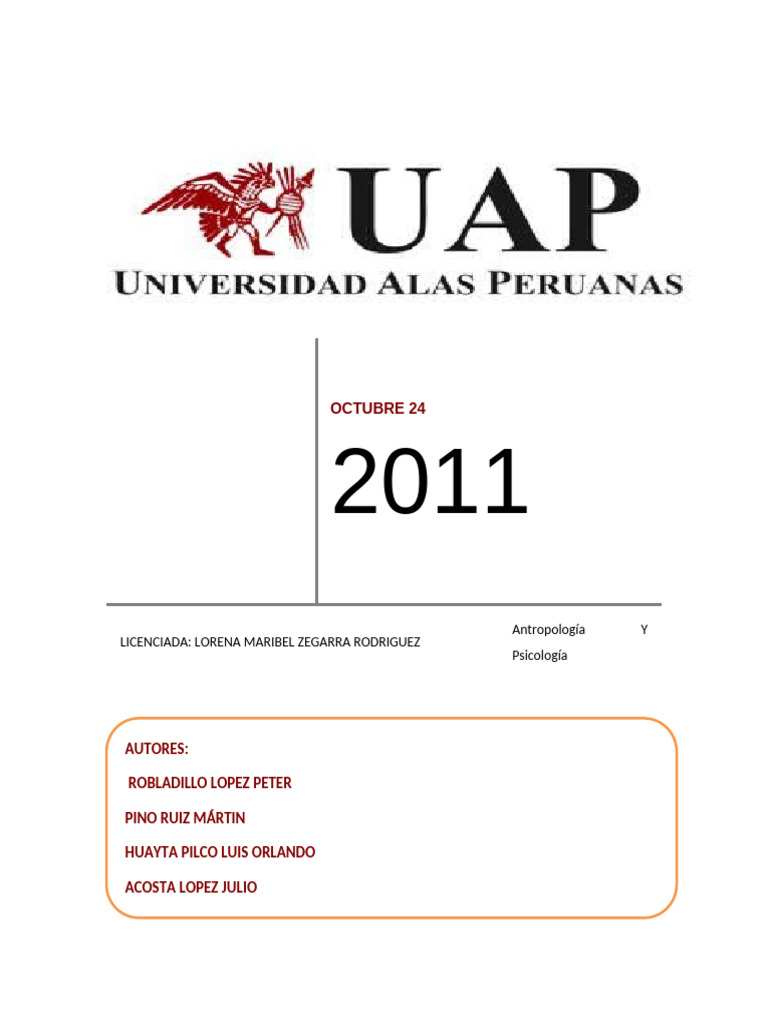 UAP
UNIVERSIDAD ALAS PERUANAS

OCTUBRE 24

2011

LICENCIADA: LORENA MARIBEL ZEGARRA RODRIGUEZ

Antropología Y Psicología

AUTORES:

ROBLADILLO LOPEZ PETER

PINO RUIZ MÁRTIN

HUAYTA PILCO LUIS ORLANDO

ACOSTA LOPEZ JULIO